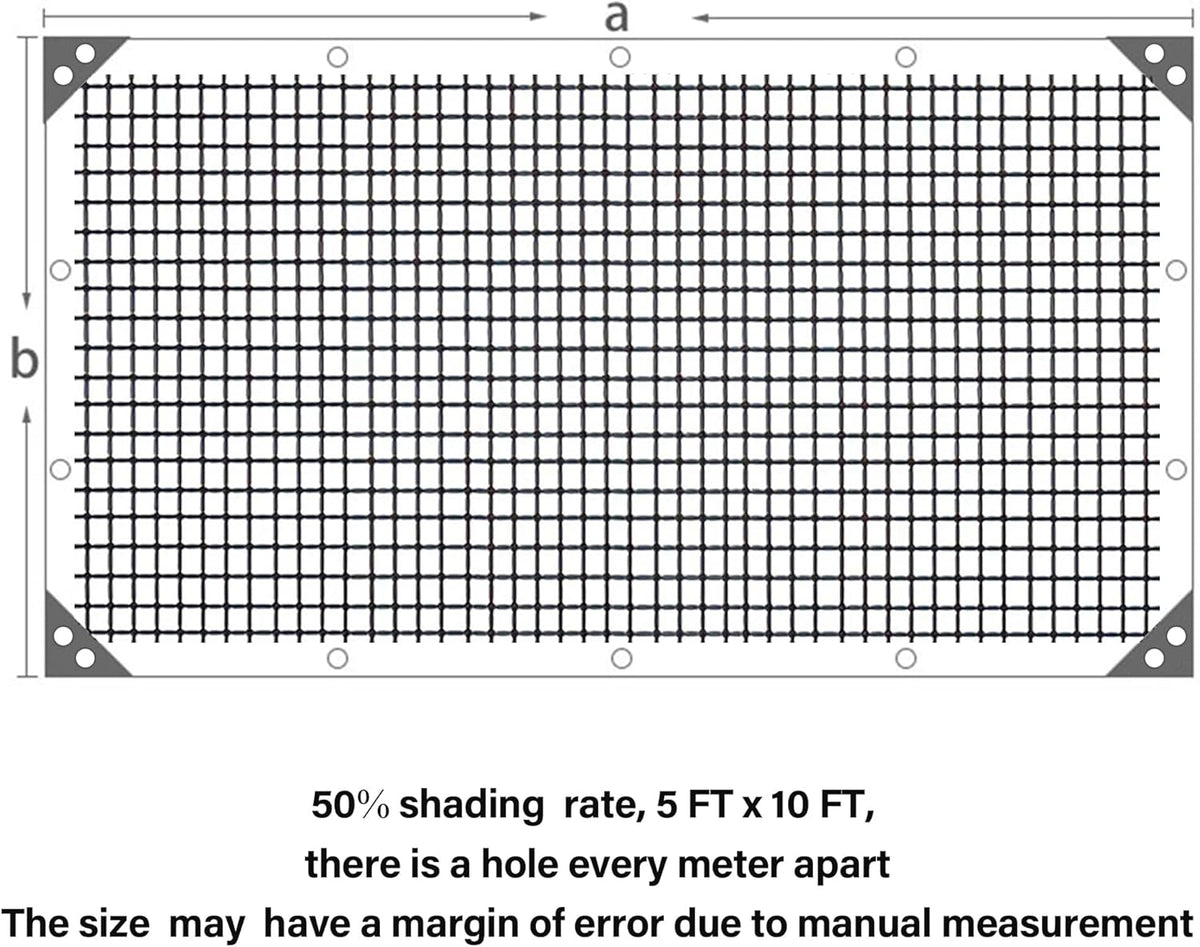 a

b

50% shading rate, 5 FT x 10 FT,
there is a hole every meter apart
The size may have a margin of error due to manual measurement